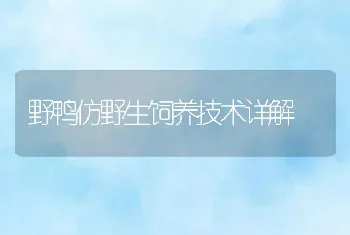 野鸭仿野生饲养技术详解